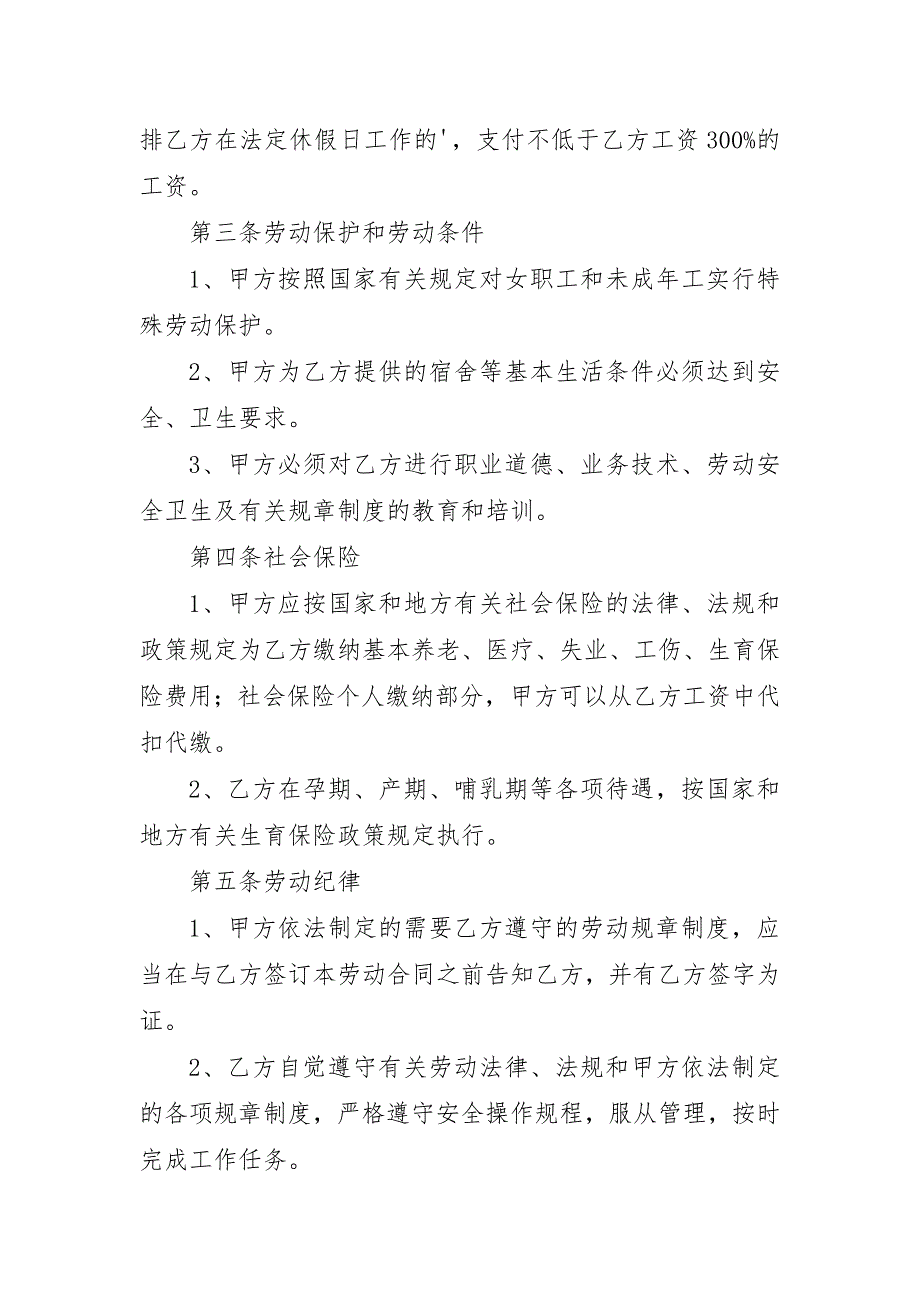 排乙方在法定休假日工作的'，支付不低于乙方工资 300%的工资。

第三条劳动保护和劳动条件

1、甲方按照国家有关规定对女职工和未成年工实行特殊劳动保护。

2、甲方为乙方提供的宿舍等基本生活条件必须达到安全、卫生要求。

3、甲方必须对乙方进行职业道德、业务技术、劳动安全卫生及有关规章制度的教育和培训。

第四条社会保险

1、甲方应按国家和地方有关社会保险的法律、法规和政策规定为乙方缴纳基本养老、医疗、失业、工伤、生育保险费用；社会保险个人缴纳部分，甲方可以从乙方工资中代扣代缴。

2、乙方在孕期、产期、哺乳期等各项待遇，按国家和地方有关生育保险政策规定执行。

第五条劳动纪律

1、甲方依法制定的需要乙方遵守的劳动规章制度，应当在与乙方签订本劳动合同之前告知乙方，并有乙方签字为证。

2、乙方自觉遵守有关劳动法律、法规和甲方依法制定的各项规章制度，严格遵守安全操作规程，服从管理，按时完成工作任务。